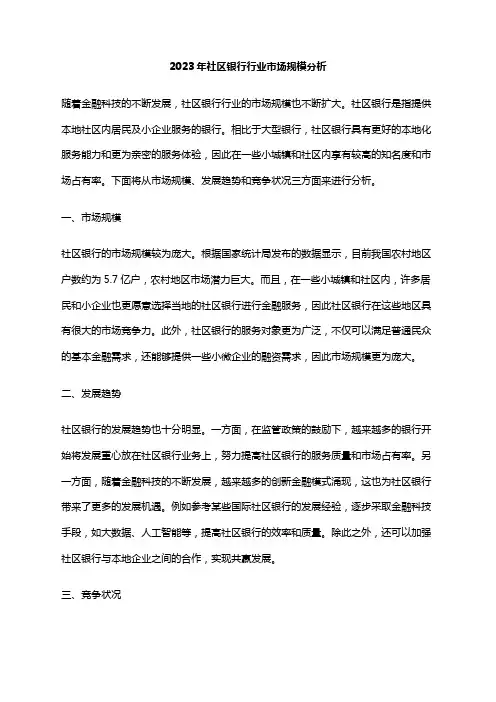 2023年社区银行行业市场规模分析

随着金融科技的不断发展，社区银行行业的市场规模也不断扩大。社区银行是指提供本地社区内居民及小企业服务的银行。相比于大型银行，社区银行具有更好的本地化服务能力和更为亲密的服务体验，因此在一些小城镇和社区内享有较高的知名度和市场占有率。下面将从市场规模、发展趋势和竞争状况三方面来进行分析。

一、市场规模

社区银行的市场规模较为庞大。根据国家统计局发布的数据显示，目前我国农村地区户数约为 5.7 亿户，农村地区市场潜力巨大。而且，在一些小城镇和社区内，许多居民和小企业也更愿意选择当地的社区银行进行金融服务，因此社区银行在这些地区具有很大的市场竞争力。此外，社区银行的服务对象更为广泛，不仅可以满足普通民众的基本金融需求，还能够提供一些小微企业的融资需求，因此市场规模更为庞大。

二、发展趋势

社区银行的发展趋势也十分明显。一方面，在监管政策的鼓励下，越来越多的银行开始将发展重心放在社区银行业务上，努力提高社区银行的服务质量和市场占有率。另一方面，随着金融科技的不断发展，越来越多的创新金融模式涌现，这也为社区银行带来了更多的发展机遇。例如参考某些国际社区银行的发展经验，逐步采取金融科技手段，如大数据、人工智能等，提高社区银行的效率和质量。除此之外，还可以加强社区银行与本地企业之间的合作，实现共赢发展。

三、竞争状况